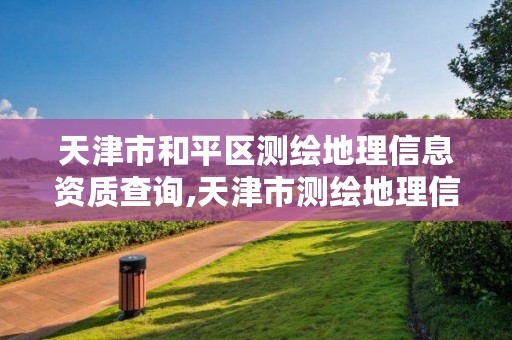 天津市和平区测绘地理信息资质查询,天津市测绘地理信